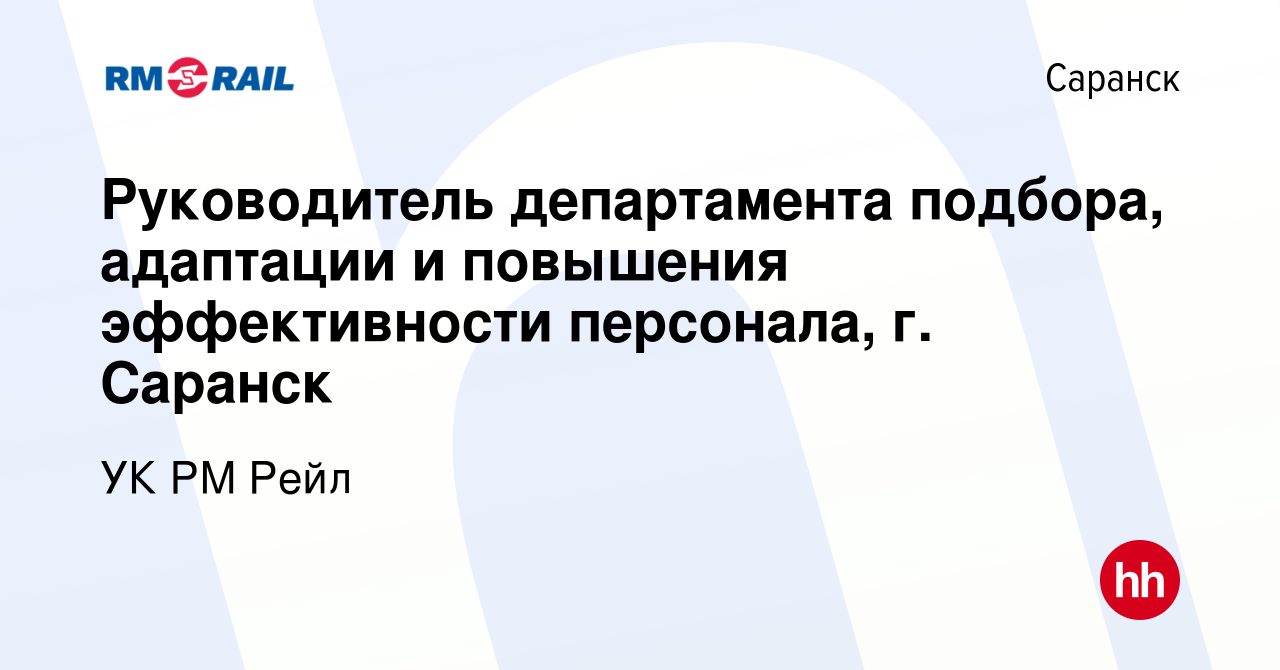 RM RAIL

Саранск

Руководитель департамента подбора, адаптации и повышения эффективности персонала, г. Саранск

УК РМ Рейл

hh